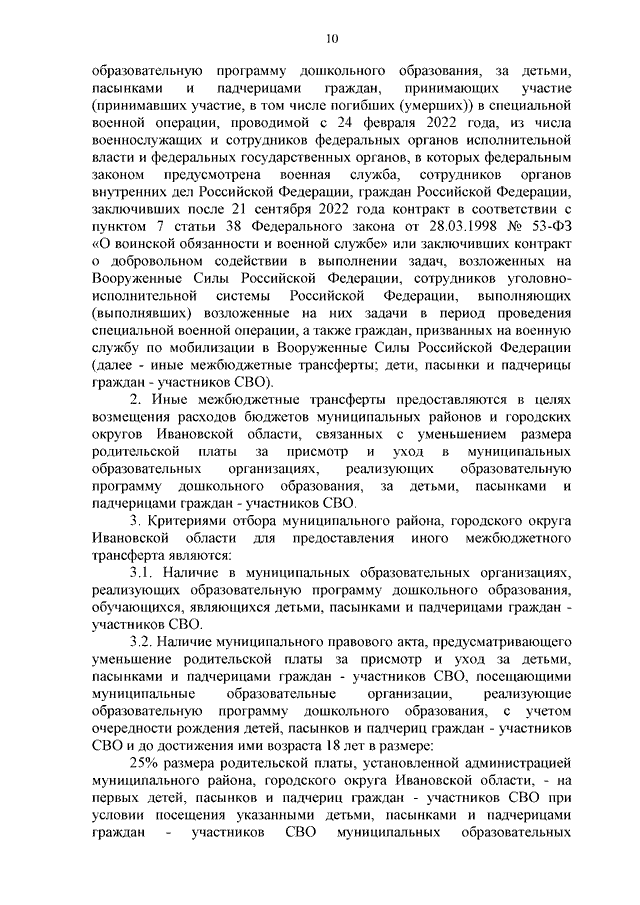 10

образовательную программу дошкольного образования, за детьми, пасынками и падчерицами граждан, принимающих участие (принимавших участие, в том числе погибших (умерших)) в специальной военной операции, проводимой с 24 февраля 2022 года, из числа военнослужащих и сотрудников федеральных органов исполнительной власти и федеральных государственных органов, в которых федеральным законом предусмотрена военная служба, сотрудников органов внутренних дел Российской Федерации, граждан Российской Федерации, заключивших после 21 сентября 2022 года контракт в соответствии с пунктом 7 статьи 38 Федерального закона от 28.03.1998 № 53-ФЗ «О воинской обязанности и военной службе» или заключивших контракт о добровольном содействии в выполнении задач, возложенных на Вооруженные Силы Российской Федерации, сотрудников уголовно-исполнительной системы Российской Федерации, выполняющих (выполнявших) возложенные на них задачи в период проведения специальной военной операции, а также граждан, призванных на военную службу по мобилизации в Вооруженные Силы Российской Федерации (далее - иные межбюджетные трансферты; дети, пасынки и падчерицы граждан - участников СВО).

2. Иные межбюджетные трансферты предоставляются в целях возмещения расходов бюджетов муниципальных районов и городских округов Ивановской области, связанных с уменьшением размера родительской платы за присмотр и уход в муниципальных образовательных организациях, реализующих образовательную программу дошкольного образования, за детьми, пасынками и падчерицами граждан - участников СВО.

3. Критериями отбора муниципального района, городского округа Ивановской области для предоставления иного межбюджетного трансферта являются:

3.1. Наличие в муниципальных образовательных организациях, реализующих образовательную программу дошкольного образования, обучающихся, являющихся детьми, пасынками и падчерицами граждан - участников СВО.

3.2. Наличие муниципального правового акта, предусматривающего уменьшение родительской платы за присмотр и уход за детьми, пасынками и падчерицами граждан - участников СВО, посещающими муниципальные образовательные организации, реализующие образовательную программу дошкольного образования, с учетом очередности рождения детей, пасынков и падчериц граждан - участников СВО и до достижения ими возраста 18 лет в размере:

25% размера родительской платы, установленной администрацией муниципального района, городского округа Ивановской области, - на первых детей, пасынков и падчериц граждан - участников СВО при условии посещения указанными детьми, пасынками и падчерицами граждан - участников СВО муниципальных образовательных